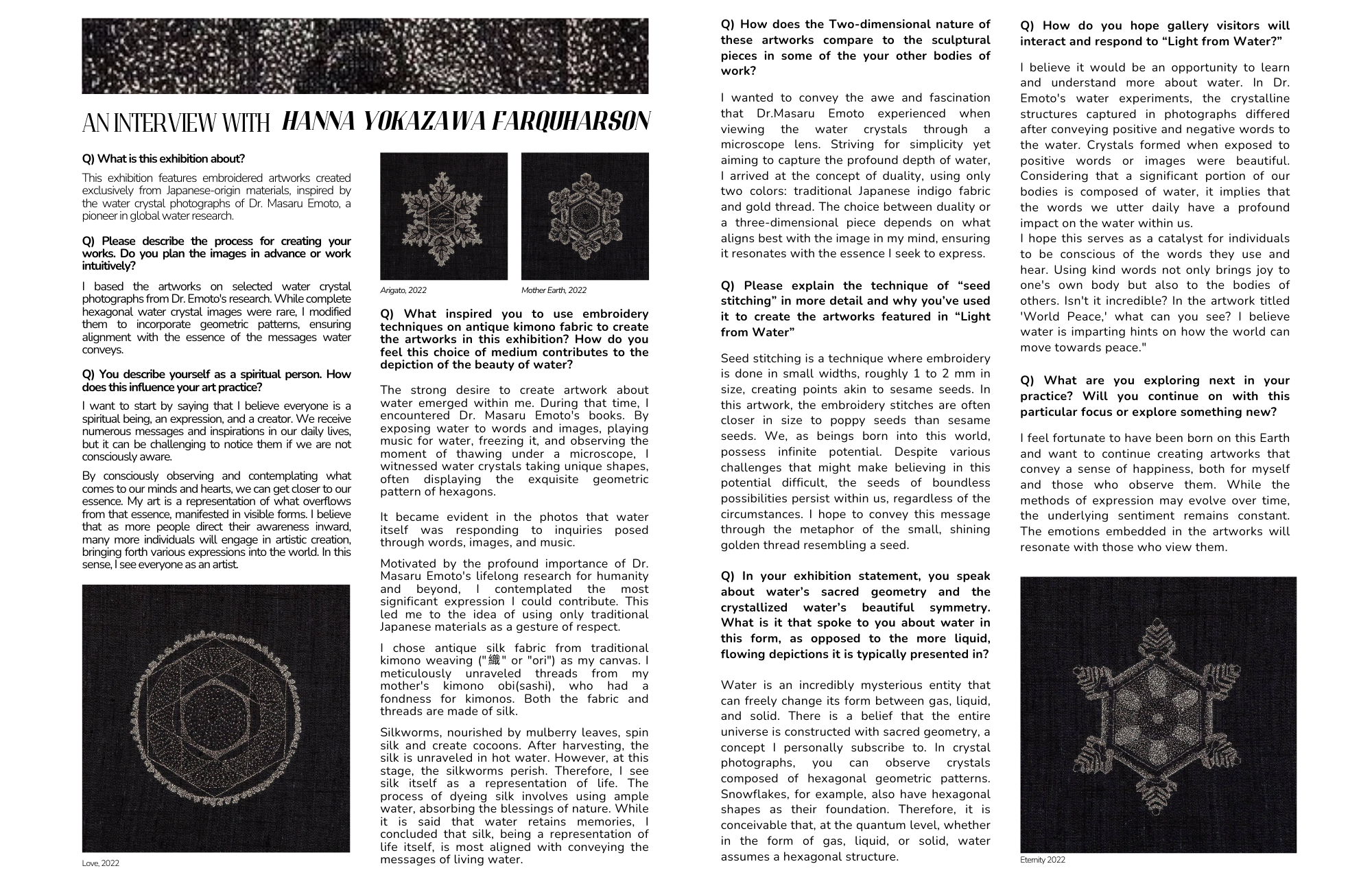 AN INTERVIEW WITH HANNA YOKAZAWA FARQUHARSON

Q) What is this exhibition about?

This exhibition features embroidered artworks created exclusively from Japanese-origin materials, inspired by the water crystal photographs of Dr. Masaru Emoto, a pioneer in global water research.

Q) Please describe the process for creating your works. Do you plan the images in advance or work intuitively?

I based the artworks on selected water crystal photographs from Dr. Emoto's research. While complete hexagonal water crystal images were rare, I modified them to incorporate geometric patterns, ensuring alignment with the essence of the messages water conveys.

Q) You describe yourself as a spiritual person. How does this influence your art practice?

I want to start by saying that I believe everyone is a spiritual being, an expression, and a creator. We receive numerous messages and inspirations in our daily lives, but it can be challenging to notice them if we are not consciously aware.

By consciously observing and contemplating what comes to our minds and hearts, we can get closer to our essence. My art is a representation of what overflows from that essence, manifested in visible forms. I believe that as more people direct their awareness inward, many more individuals will engage in artistic creation, bringing forth various expressions into the world. In this sense, I see everyone as an artist.

Love, 2022

Arigato, 2022

Mother Earth, 2022

Q) What inspired you to use embroidery techniques on antique kimono fabric to create the artworks in this exhibition? How do you feel this choice of medium contributes to the depiction of the beauty of water?

The strong desire to create artwork about water emerged within me. During that time, I encountered Dr. Masaru Emoto's books. By exposing water to words and images, playing music for water, freezing it, and observing the moment of thawing under a microscope, I witnessed water crystals taking unique shapes, often displaying the exquisite geometric pattern of hexagons.

It became evident in the photos that water itself was responding to inquiries posed through words, images, and music.

Motivated by the profound importance of Dr. Masaru Emoto's lifelong research for humanity and beyond, I contemplated the most significant expression I could contribute. This led me to the idea of using only traditional Japanese materials as a gesture of respect.

I chose antique silk fabric from traditional kimono weaving ("織" or "ori") as my canvas. I meticulously unraveled threads from my mother's kimono obi(sashi), who had a fondness for kimonos. Both the fabric and threads are made of silk.

Silkworms, nourished by mulberry leaves, spin silk and create cocoons. After harvesting, the silk is unraveled in hot water. However, at this stage, the silkworms perish. Therefore, I see silk itself as a representation of life. The process of dyeing silk involves using ample water, absorbing the blessings of nature. While it is said that water retains memories, I concluded that silk, being a representation of life itself, is most aligned with conveying the messages of living water.

Q) How does the Two-dimensional nature of these artworks compare to the sculptural pieces in some of the your other bodies of work?

I wanted to convey the awe and fascination that Dr.Masaru Emoto experienced when viewing the water crystals through a microscope lens. Striving for simplicity yet aiming to capture the profound depth of water, I arrived at the concept of duality, using only two colors: traditional Japanese indigo fabric and gold thread. The choice between duality or a three-dimensional piece depends on what aligns best with the image in my mind, ensuring it resonates with the essence I seek to express.

Q) Please explain the technique of “seed stitching” in more detail and why you’ve used it to create the artworks featured in “Light from Water”

Seed stitching is a technique where embroidery is done in small widths, roughly 1 to 2 mm in size, creating points akin to sesame seeds. In this artwork, the embroidery stitches are often closer in size to poppy seeds than sesame seeds. We, as beings born into this world, possess infinite potential. Despite various challenges that might make believing in this potential difficult, the seeds of boundless possibilities persist within us, regardless of the circumstances. I hope to convey this message through the metaphor of the small, shining golden thread resembling a seed.

Q) In your exhibition statement, you speak about water’s sacred geometry and the crystallized water’s beautiful symmetry. What is it that spoke to you about water in this form, as opposed to the more liquid, flowing depictions it is typically presented in?

Water is an incredibly mysterious entity that can freely change its form between gas, liquid, and solid. There is a belief that the entire universe is constructed with sacred geometry, a concept I personally subscribe to. In crystal photographs, you can observe crystals composed of hexagonal geometric patterns. Snowflakes, for example, also have hexagonal shapes as their foundation. Therefore, it is conceivable that, at the quantum level, whether in the form of gas, liquid, or solid, water assumes a hexagonal structure.

Q) How do you hope gallery visitors will interact and respond to “Light from Water?”

I believe it would be an opportunity to learn and understand more about water. In Dr. Emoto's water experiments, the crystalline structures captured in photographs differed after conveying positive and negative words to the water. Crystals formed when exposed to positive words or images were beautiful. Considering that a significant portion of our bodies is composed of water, it implies that the words we utter daily have a profound impact on the water within us.
I hope this serves as a catalyst for individuals to be conscious of the words they use and hear. Using kind words not only brings joy to one's own body but also to the bodies of others. Isn't it incredible? In the artwork titled 'World Peace,' what can you see? I believe water is imparting hints on how the world can move towards peace."

Q) What are you exploring next in your practice? Will you continue on with this particular focus or explore something new?

I feel fortunate to have been born on this Earth and want to continue creating artworks that convey a sense of happiness, both for myself and those who observe them. While the methods of expression may evolve over time, the underlying sentiment remains constant. The emotions embedded in the artworks will resonate with those who view them.

Eternity 2022